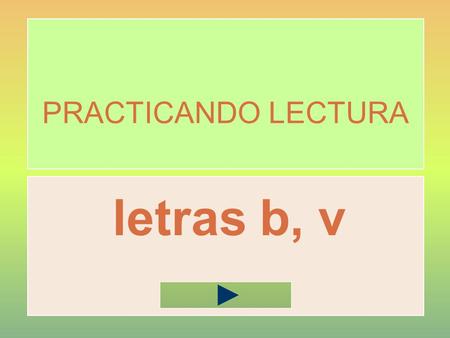 PRACTICANDO LECTURA

letras b, v